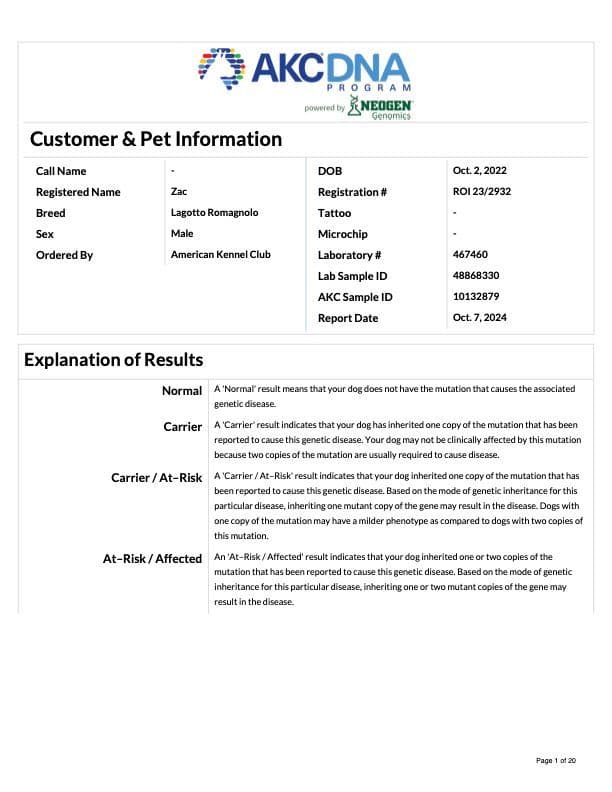 AKCDNA
PROGRAM
powered by NEOGEN Genomics

Customer & Pet Information

Call Name
-
Registered Name
Zac
Breed
Lagotto Romagnolo
Sex
Male
Ordered By
American Kennel Club

DOB
Oct. 2, 2022
Registration #
ROI 23/2932
Tattoo
-
Microchip
-
Laboratory #
467460
Lab Sample ID
48868330
AKC Sample ID
10132879
Report Date
Oct. 7, 2024

Explanation of Results

Normal
A 'Normal' result means that your dog does not have the mutation that causes the associated genetic disease.

Carrier
A 'Carrier' result indicates that your dog has inherited one copy of the mutation that has been reported to cause this genetic disease. Your dog may not be clinically affected by this mutation because two copies of the mutation are usually required to cause disease.

Carrier / At-Risk
A 'Carrier / At-Risk' result indicates that your dog inherited one copy of the mutation that has been reported to cause this genetic disease. Based on the mode of genetic inheritance for this particular disease, inheriting one mutant copy of the gene may result in the disease. Dogs with one copy of the mutation may have a milder phenotype as compared to dogs with two copies of this mutation.

At-Risk / Affected
An 'At-Risk / Affected' result indicates that your dog inherited one or two copies of the mutation that has been reported to cause this genetic disease. Based on the mode of genetic inheritance for this particular disease, inheriting one or two mutant copies of the gene may result in the disease.

Page 1 of 20